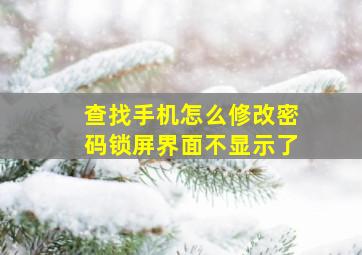 查找手机怎么修改密码锁屏界面不显示了